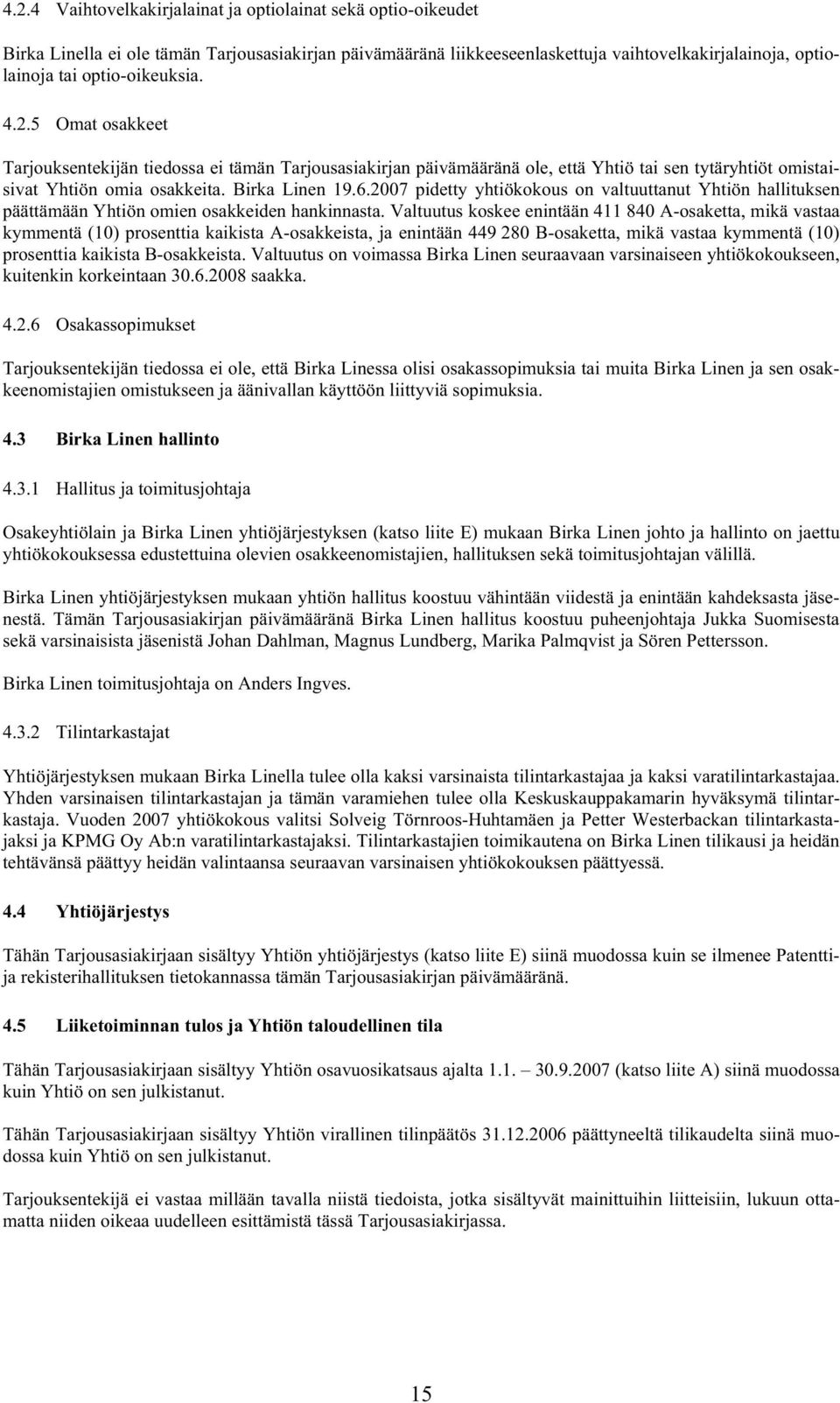 4.2.4 Vaihtovelkakirjalainat ja optiolainat sekä optio-oikeudet

Birka Linella ei ole tämän Tarjousasiakirjan päivämääränä liikkeeseenlaskettuja vaihtovelkakirjalainoja, optiolainoja tai optio-oikeuksia.

4.2.5 Omat osakkeet

Tarjouksentekijän tiedossa ei tämän Tarjousasiakirjan päivämääränä ole, että Yhtiö tai sen tytäryhtiöt omistaisivat Yhtiön omia osakkeita. Birka Linen 19.6.2007 pidetty yhtiökokous on valtuuttanut Yhtiön hallituksen päättämään Yhtiön omien osakkeiden hankinnasta. Valtuutus koskee enintään 411 840 A-osaketta, mikä vastaa kymmentä (10) prosenttia kaikista A-osakkeista, ja enintään 449 280 B-osaketta, mikä vastaa kymmentä (10) prosenttia kaikista B-osakkeista. Valtuutus on voimassa Birka Linen seuraavaan varsinaiseen yhtiökokoukseen, kuitenkin korkeintaan 30.6.2008 saakka.

4.2.6 Osakassopimukset

Tarjouksentekijän tiedossa ei ole, että Birka Linessa olisi osakassopimuksia tai muita Birka Linen ja sen osakkeenomistajien omistukseen ja äänivallan käyttöön liittyviä sopimuksia.

4.3 Birka Linen hallinto

4.3.1 Hallitus ja toimitusjohtaja

Osakeyhtiölain ja Birka Linen yhtiöjärjestyksen (katso liite E) mukaan Birka Linen johto ja hallinto on jaettu yhtiökokouksessa edustettuina olevien osakkeenomistajien, hallituksen sekä toimitusjohtajan välillä.

Birka Linen yhtiöjärjestyksen mukaan yhtiön hallitus koostuu vähintään viidestä ja enintään kahdeksasta jäsenestä. Tämän Tarjousasiakirjan päivämääränä Birka Linen hallitus koostuu puheenjohtaja Jukka Suomisesta sekä varsinaisista jäsenistä Johan Dahlman, Magnus Lundberg, Marika Palmqvist ja Sören Pettersson.

Birka Linen toimitusjohtaja on Anders Ingves.

4.3.2 Tilintarkastajat

Yhtiöjärjestyksen mukaan Birka Linella tulee olla kaksi varsinaista tilintarkastajaa ja kaksi varatilintarkastajaa. Yhden varsinaisen tilintarkastajan ja tämän varamiehen tulee olla Keskuskauppakamarin hyväksymä tilintarkastaja. Vuoden 2007 yhtiökokous valitsi Solveig Törnroos-Huhtamäen ja Petter Westerbackan tilintarkastajaksi ja KPMG Oy Ab:n varatilintarkastajaksi. Tilintarkastajien toimikautena on Birka Linen tilikausi ja heidän tehtävänsä päättyy heidän valintaansa seuraavan varsinaisen yhtiökokouksen päättyessä.

4.4 Yhtiöjärjestys

Tähän Tarjousasiakirjaan sisältyy Yhtiön yhtiöjärjestys (katso liite E) siinä muodossa kuin se ilmenee Patentti- ja rekisterihallituksen tietokannassa tämän Tarjousasiakirjan päivämääränä.

4.5 Liiketoiminnan tulos ja Yhtiön taloudellinen tila

Tähän Tarjousasiakirjaan sisältyy Yhtiön osavuosikatsaus ajalta 1.1. – 30.9.2007 (katso liite A) siinä muodossa kuin Yhtiö on sen julkistanut.

Tähän Tarjousasiakirjaan sisältyy Yhtiön virallinen tilinpäätös 31.12.2006 päättyneeltä tilikaudelta siinä muodossa kuin Yhtiö on sen julkistanut.

Tarjouksentekijä ei vastaa millään tavalla niistä tiedoista, jotka sisältyvät mainittuihin liitteisiin, lukuun ottamatta niiden oikeaa uudelleen esittämistä tässä Tarjousasiakirjassa.

15